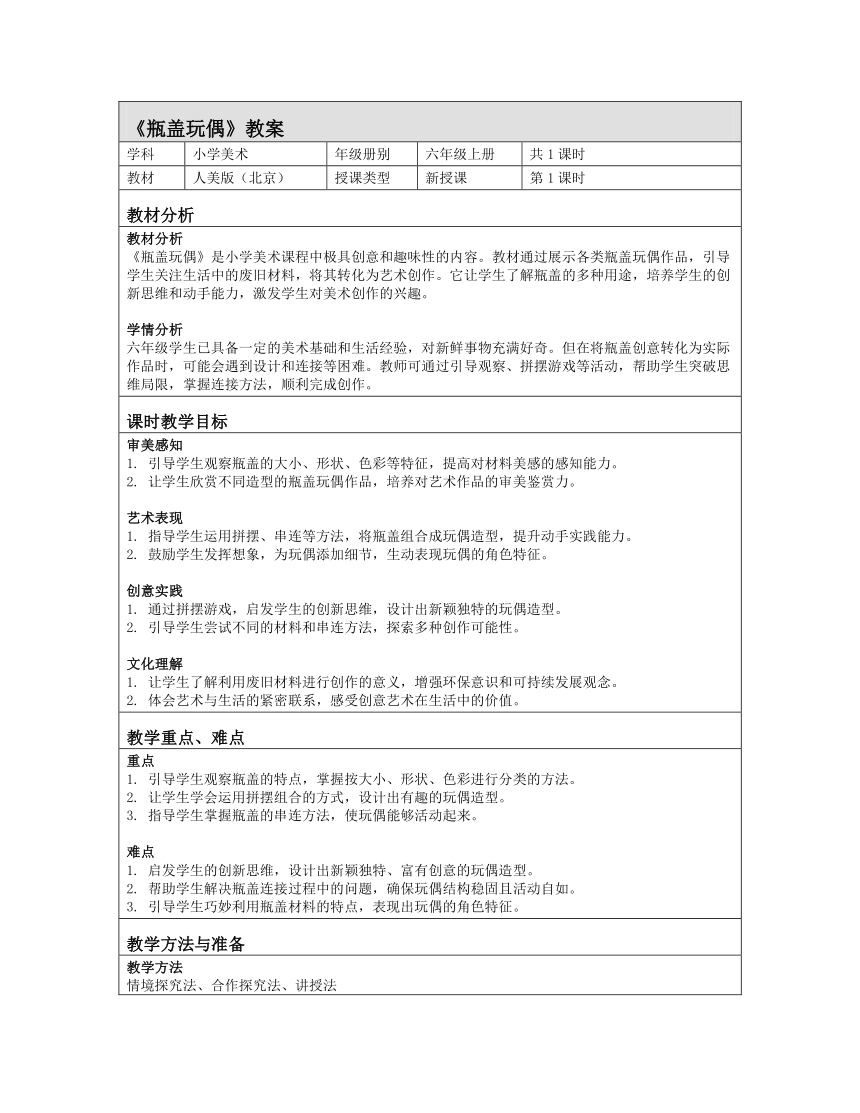 《瓶盖玩偶》教案

| 学科 | 小学美术 | 年级册别 | 六年级上册 | 共 1 课时 |
|---|---|---|---|---|
| 教材 | 人美版（北京） | 授课类型 | 新授课 | 第 1 课时 |

教材分析

教材分析
《瓶盖玩偶》是小学美术课程中极具创意和趣味性的内容。教材通过展示各类瓶盖玩偶作品，引导学生关注生活中的废旧材料，将其转化为艺术创作。它让学生了解瓶盖的多种用途，培养学生的创新思维和动手能力，激发学生对美术创作的兴趣。

学情分析
六年级学生已具备一定的美术基础和生活经验，对新鲜事物充满好奇。但在将瓶盖创意转化为实际作品时，可能会遇到设计和连接等困难。教师可通过引导观察、拼摆游戏等活动，帮助学生突破思维局限，掌握连接方法，顺利完成创作。

课时教学目标

审美感知
1. 引导学生观察瓶盖的大小、形状、色彩等特征，提高对材料美感的感知能力。
2. 让学生欣赏不同造型的瓶盖玩偶作品，培养对艺术作品的审美鉴赏力。

艺术表现
1. 指导学生运用拼摆、串连等方法，将瓶盖组合成玩偶造型，提升动手实践能力。
2. 鼓励学生发挥想象，为玩偶添加细节，生动表现玩偶的角色特征。

创意实践
1. 通过拼摆游戏，启发学生的创新思维，设计出新颖独特的玩偶造型。
2. 引导学生尝试不同的材料和串连方法，探索多种创作可能性。

文化理解
1. 让学生了解利用废旧材料进行创作的意义，增强环保意识和可持续发展观念。
2. 体会艺术与生活的紧密联系，感受创意艺术在生活中的价值。

教学重点、难点

重点
1. 引导学生观察瓶盖的特点，掌握按大小、形状、色彩进行分类的方法。
2. 让学生学会运用拼摆组合的方式，设计出有趣的玩偶造型。
3. 指导学生掌握瓶盖的串连方法，使玩偶能够活动起来。

难点
1. 启发学生的创新思维，设计出新颖独特、富有创意的玩偶造型。
2. 帮助学生解决瓶盖连接过程中的问题，确保玩偶结构稳固且活动自如。
3. 引导学生巧妙利用瓶盖材料的特点，表现出玩偶的角色特征。

教学方法与准备

教学方法
情境探究法、合作探究法、讲授法